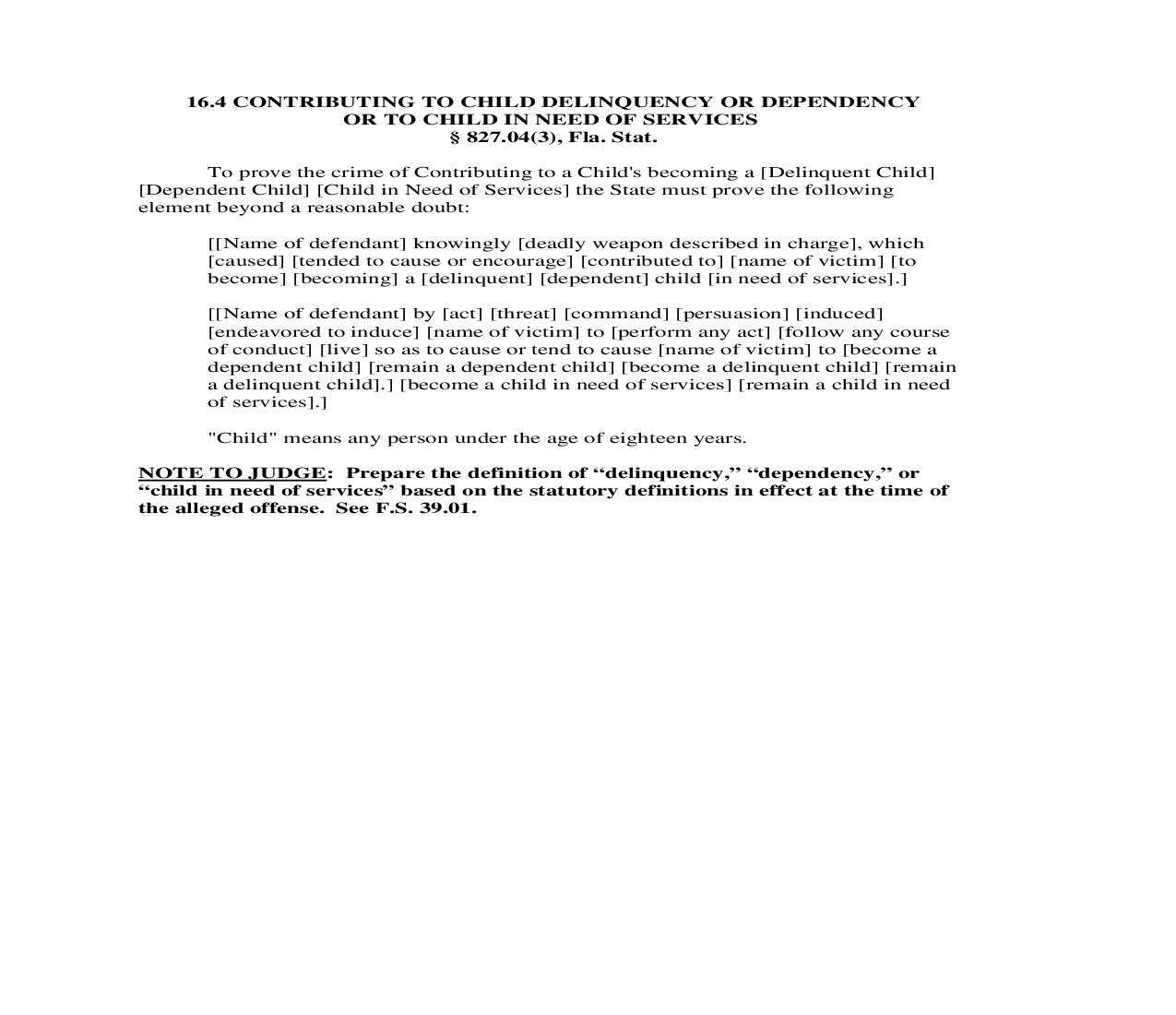 16.4 CONTRIBUTING TO CHILD DELINQUENCY OR DEPENDENCY OR TO CHILD IN NEED OF SERVICES
§ 827.04(3), Fla. Stat.

To prove the crime of Contributing to a Child's becoming a [Delinquent Child] [Dependent Child] [Child in Need of Services] the State must prove the following element beyond a reasonable doubt:

[[Name of defendant] knowingly [deadly weapon described in charge], which [caused] [tended to cause or encourage] [contributed to] [name of victim] [to become] [becoming] a [delinquent] [dependent] child [in need of services].]

[[Name of defendant] by [act] [threat] [command] [persuasion] [induced] [endeavored to induce] [name of victim] to [perform any act] [follow any course of conduct] [live] so as to cause or tend to cause [name of victim] to [become a dependent child] [remain a dependent child] [become a delinquent child] [remain a delinquent child].] [become a child in need of services] [remain a child in need of services].]

"Child" means any person under the age of eighteen years.

NOTE TO JUDGE: Prepare the definition of “delinquency,” “dependency,” or “child in need of services” based on the statutory definitions in effect at the time of the alleged offense. See F.S. 39.01.